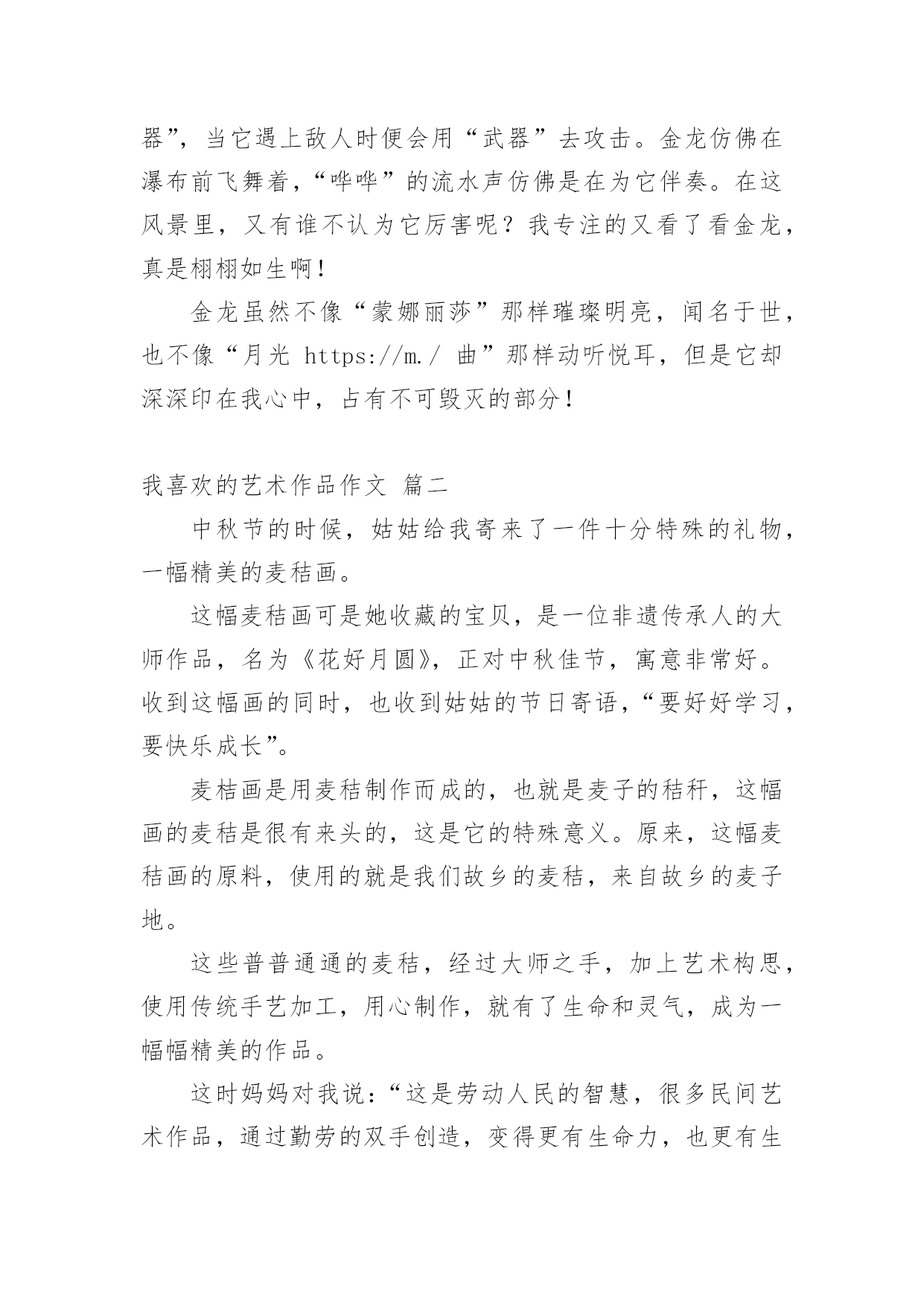 器”，当它遇上敌人时便会用“武器”去攻击。金龙仿佛在瀑布前飞舞着，“哗哗”的流水声仿佛是在为它伴奏。在这风景里，又有谁不认为它厉害呢？我专注的又看了看金龙，真是栩栩如生啊！

金龙虽然不像“蒙娜丽莎”那样璀璨明亮，闻名于世，也不像“月光 https://m./ 曲”那样动听悦耳，但是它却深深印在我心中，占有不可毁灭的部分！

我喜欢的艺术作品作文 篇二

中秋节的时候，姑姑给我寄来了一件十分特殊的礼物，一幅精美的麦秸画。

这幅麦秸画可是她收藏的宝贝，是一位非遗传承人的大师作品，名为《花好月圆》，正对中秋佳节，寓意非常好。收到这幅画的同时，也收到姑姑的节日寄语，“要好好学习，要快乐成长”。

麦桔画是用麦秸制作而成的，也就是麦子的秸秆，这幅画的麦秸是很有来头的，这是它的特殊意义。原来，这幅麦秸画的原料，使用的就是我们故乡的麦秸，来自故乡的麦子地。

这些普普通通的麦秸，经过大师之手，加上艺术构思，使用传统手艺加工，用心制作，就有了生命和灵气，成为一幅幅精美的作品。

这时妈妈对我说：“这是劳动人民的智慧，很多民间艺术作品，通过勤劳的双手创造，变得更有生命力，也更有生